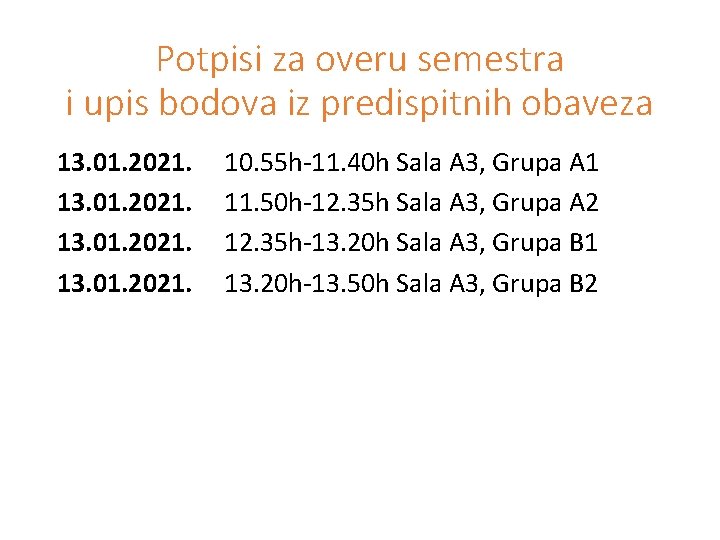 Potpisi za overu semestra
i upis bodova iz predispitnih obaveza

13.01.2021. 10.55h-11.40h Sala A3, Grupa A1
13.01.2021. 11.50h-12.35h Sala A3, Grupa A2
13.01.2021. 12.35h-13.20h Sala A3, Grupa B1
13.01.2021. 13.20h-13.50h Sala A3, Grupa B2